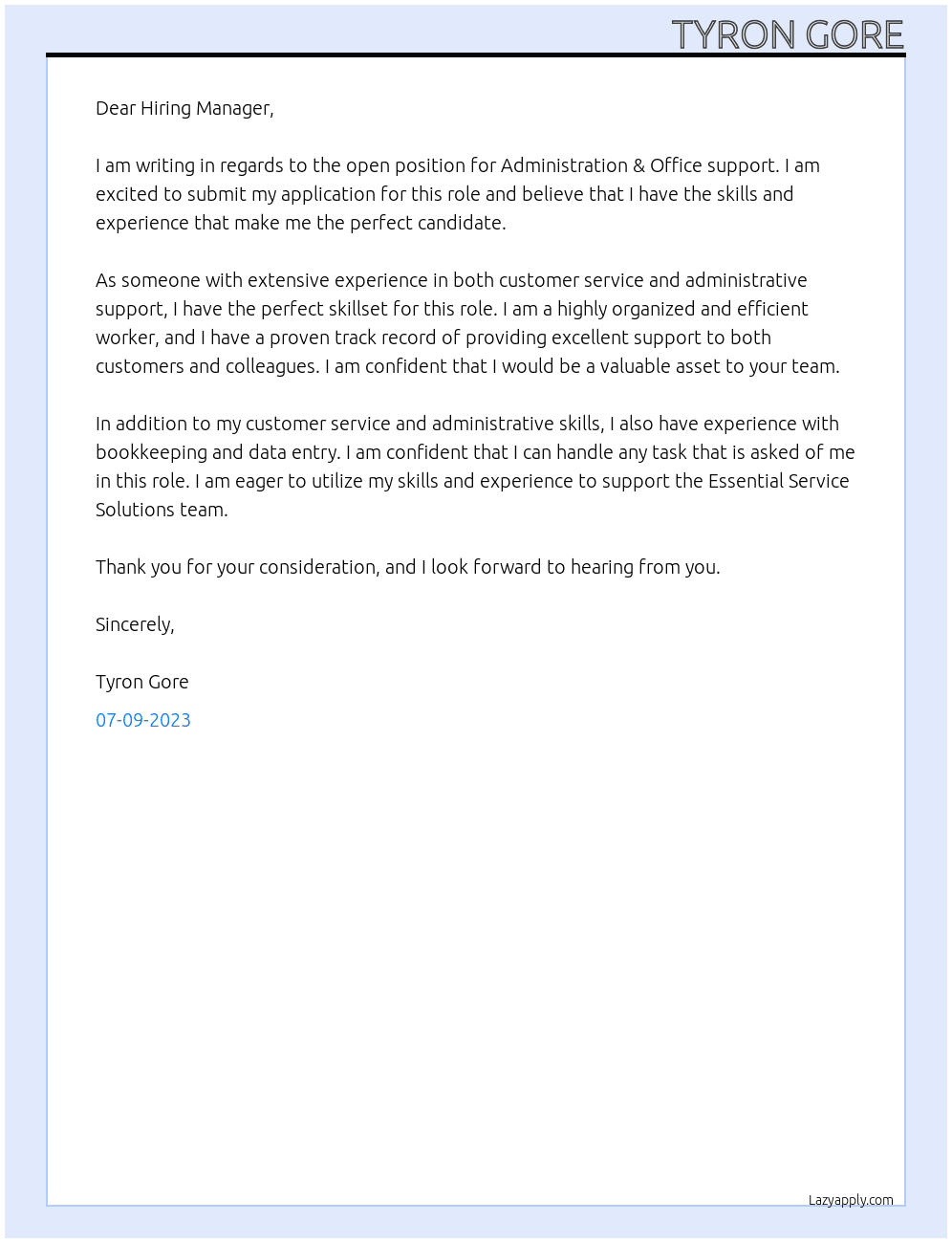 TYRON GORE

Dear Hiring Manager,

I am writing in regards to the open position for Administration & Office support. I am excited to submit my application for this role and believe that I have the skills and experience that make me the perfect candidate.

As someone with extensive experience in both customer service and administrative support, I have the perfect skillset for this role. I am a highly organized and efficient worker, and I have a proven track record of providing excellent support to both customers and colleagues. I am confident that I would be a valuable asset to your team.

In addition to my customer service and administrative skills, I also have experience with bookkeeping and data entry. I am confident that I can handle any task that is asked of me in this role. I am eager to utilize my skills and experience to support the Essential Service Solutions team.

Thank you for your consideration, and I look forward to hearing from you.

Sincerely,

Tyron Gore

07-09-2023

Lazyapply.com